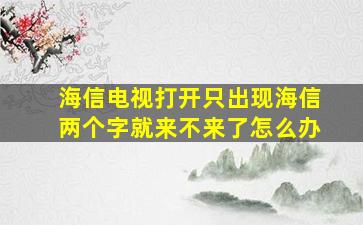 海信电视打开只出现海信两个字就来不来了怎么办